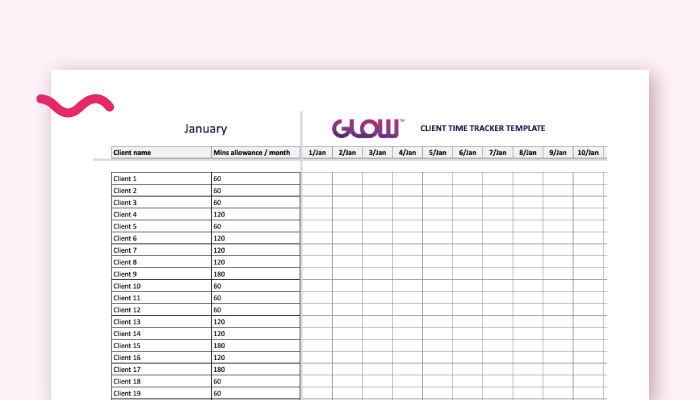 January

GLOW™ CLIENT TIME TRACKER TEMPLATE

| Client name | Mins allowance / month | 1/Jan | 2/Jan | 3/Jan | 4/Jan | 5/Jan | 6/Jan | 7/Jan | 8/Jan | 9/Jan | 10/Jan |
|---|---|---|---|---|---|---|---|---|---|---|---|
| Client 1 | 60 | | | | | | | | | | |
| Client 2 | 60 | | | | | | | | | | |
| Client 3 | 60 | | | | | | | | | | |
| Client 4 | 120 | | | | | | | | | | |
| Client 5 | 60 | | | | | | | | | | |
| Client 6 | 120 | | | | | | | | | | |
| Client 7 | 120 | | | | | | | | | | |
| Client 8 | 120 | | | | | | | | | | |
| Client 9 | 180 | | | | | | | | | | |
| Client 10 | 60 | | | | | | | | | | |
| Client 11 | 60 | | | | | | | | | | |
| Client 12 | 60 | | | | | | | | | | |
| Client 13 | 120 | | | | | | | | | | |
| Client 14 | 120 | | | | | | | | | | |
| Client 15 | 180 | | | | | | | | | | |
| Client 16 | 120 | | | | | | | | | | |
| Client 17 | 180 | | | | | | | | | | |
| Client 18 | 60 | | | | | | | | | | |
| Client 19 | 60 | | | | | | | | | | |